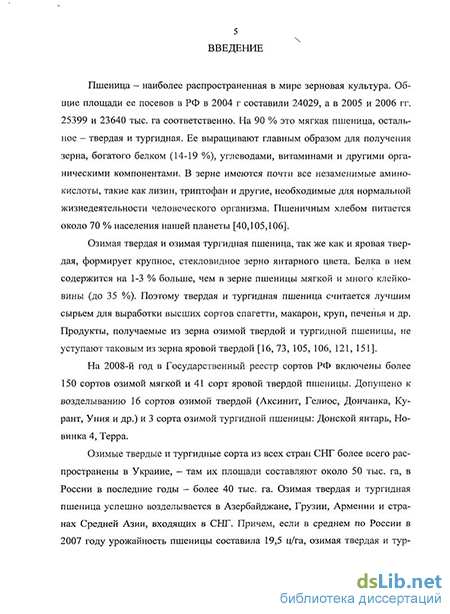 5

ВВЕДЕНИЕ

Пшеница – наиболее распространенная в мире зерновая культура. Общие площади ее посевов в РФ в 2004 г составили 24029, а в 2005 и 2006 гг. 25399 и 23640 тыс. га соответственно. На 90 % это мягкая пшеница, остальное – твердая и тургидная. Ее выращивают главным образом для получения зерна, богатого белком (14-19 %), углеводами, витаминами и другими органическими компонентами. В зерне имеются почти все незаменимые аминокислоты, такие как лизин, триптофан и другие, необходимые для нормальной жизнедеятельности человеческого организма. Пшеничным хлебом питается около 70 % населения нашей планеты [40,105,106].

Озимая твердая и озимая тургидная пшеница, так же как и яровая твердая, формирует крупное, стекловидное зерно янтарного цвета. Белка в нем содержится на 1-3 % больше, чем в зерне пшеницы мягкой и много клейковины (до 35 %). Поэтому твердая и тургидная пшеница считается лучшим сырьем для выработки высших сортов спагетти, макарон, круп, печенья и др. Продукты, получаемые из зерна озимой твердой и тургидной пшеницы, не уступают таковым из зерна яровой твердой [16, 73, 105, 106, 121, 151].

На 2008-й год в Государственный реестр сортов РФ включены более 150 сортов озимой мягкой и 41 сорт яровой твердой пшеницы. Допущено к возделыванию 16 сортов озимой твердой (Аксинит, Гелиос, Дончанка, Курант, Уния и др.) и 3 сорта озимой тургидной пшеницы: Донской янтарь, Новинка 4, Терра.

Озимые твердые и тургидные сорта из всех стран СНГ более всего распространены в Украине, – там их площади составляют около 50 тыс. га, в России в последние годы – более 40 тыс. га. Озимая твердая и тургидная пшеница успешно возделывается в Азербайджане, Грузии, Армении и странах Средней Азии, входящих в СНГ. Причем, если в среднем по России в 2007 году урожайность пшеницы составила 19,5 ц/га, озимая твердая и тур-

dsLib.net
библиотека диссертаций